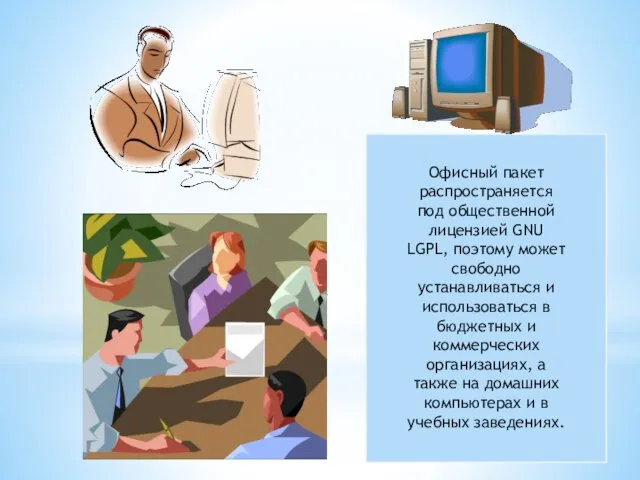 Офисный пакет распространяется под общественной лицензией GNU LGPL, поэтому может свободно устанавливаться и использоваться в бюджетных и коммерческих организациях, а также на домашних компьютерах и в учебных заведениях.